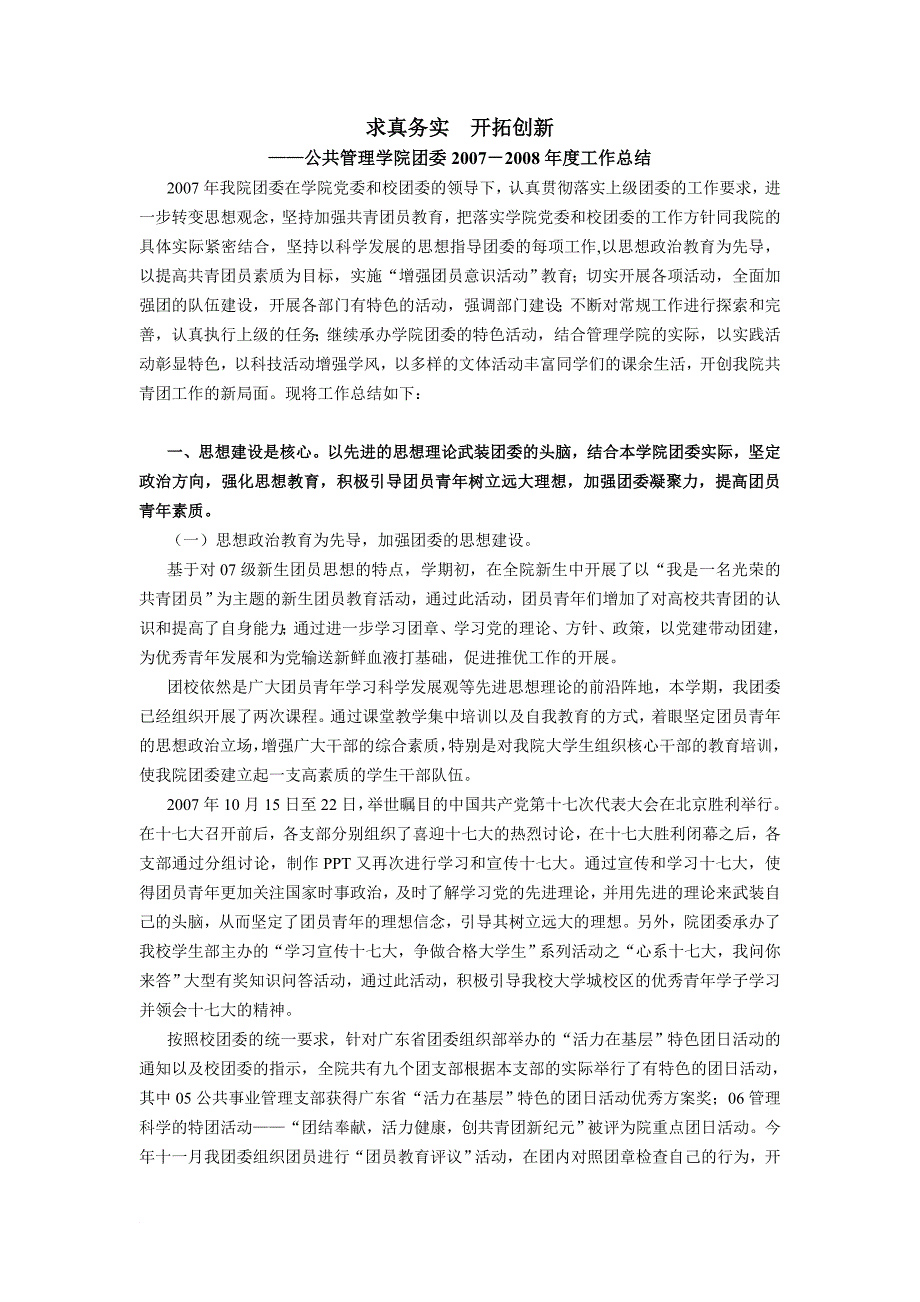 求真务实　开拓创新

——公共管理学院团委 2007－2008 年度工作总结

2007 年我院团委在学院党委和校团委的领导下，认真贯彻落实上级团委的工作要求，进一步转变思想观念，坚持加强共青团员教育，把落实学院党委和校团委的工作方针同我院的具体实际紧密结合，坚持以科学发展的思想指导团委的每项工作,以思想政治教育为先导，以提高共青团员素质为目标，实施“增强团员意识活动”教育；切实开展各项活动，全面加强团的队伍建设，开展各部门有特色的活动，强调部门建设；不断对常规工作进行探索和完善，认真执行上级的任务；继续承办学院团委的特色活动，结合管理学院的实际，以实践活动彰显特色，以科技活动增强学风，以多样的文体活动丰富同学们的课余生活，开创我院共青团工作的新局面。现将工作总结如下：

一、思想建设是核心。以先进的思想理论武装团委的头脑，结合本学院团委实际，坚定政治方向，强化思想教育，积极引导团员青年树立远大理想，加强团委凝聚力，提高团员青年素质。

（一）思想政治教育为先导，加强团委的思想建设。

基于对 07 级新生团员思想的特点，学期初，在全院新生中开展了以“我是一名光荣的共青团员”为主题的新生团员教育活动，通过此活动，团员青年们增加了对高校共青团的认识和提高了自身能力；通过进一步学习团章、学习党的理论、方针、政策，以党建带动团建，为优秀青年发展和为党输送新鲜血液打基础，促进推优工作的开展。

团校依然是广大团员青年学习科学发展观等先进思想理论的前沿阵地，本学期，我团委已经组织开展了两次课程。通过课堂教学集中培训以及自我教育的方式，着眼坚定团员青年的思想政治立场，增强广大干部的综合素质，特别是对我院大学生组织核心干部的教育培训，使我院团委建立起一支高素质的学生干部队伍。

2007 年 10 月 15 日至 22 日，举世瞩目的中国共产党第十七次代表大会在北京胜利举行。在十七大召开前后，各支部分别组织了喜迎十七大的热烈讨论，在十七大胜利闭幕之后，各支部通过分组讨论，制作 PPT 又再次进行学习和宣传十七大。通过宣传和学习十七大，使得团员青年更加关注国家时事政治，及时了解学习党的先进理论，并用先进的理论来武装自己的头脑，从而坚定了团员青年的理想信念，引导其树立远大的理想。另外，院团委承办了我校学生部主办的“学习宣传十七大，争做合格大学生”系列活动之“心系十七大，我问你来答”大型有奖知识问答活动，通过此活动，积极引导我校大学城校区的优秀青年学子学习并领会十七大的精神。

按照校团委的统一要求，针对广东省团委组织部举办的“活力在基层”特色团日活动的通知以及校团委的指示，全院共有九个团支部根据本支部的实际举行了有特色的团日活动，其中 05 公共事业管理支部获得广东省“活力在基层”特色的团日活动优秀方案奖；06 管理科学的特团活动——“团结奉献，活力健康，创共青团新纪元”被评为院重点团日活动。今年十一月我团委组织团员进行“团员教育评议”活动，在团内对照团章检查自己的行为，开